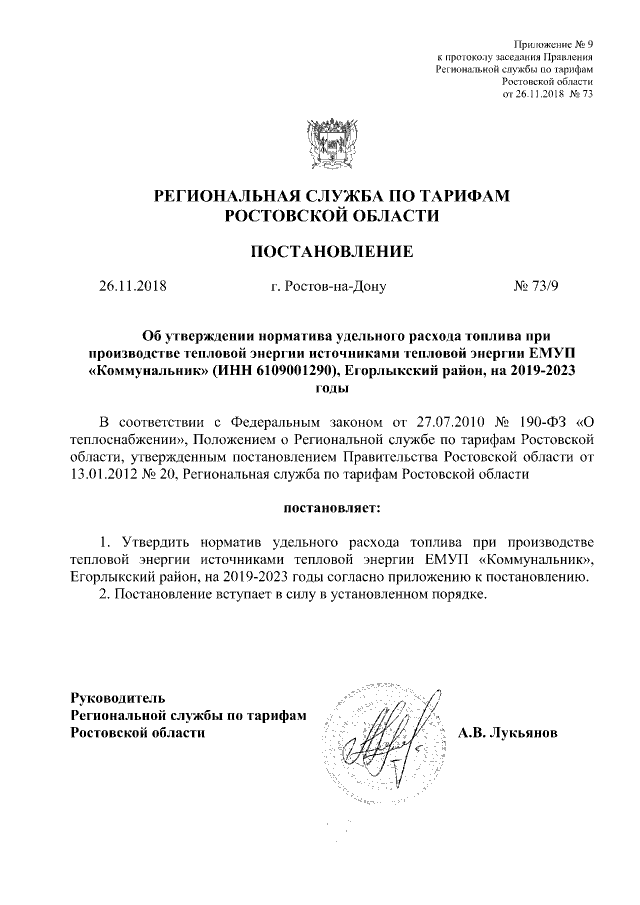 Приложение № 9
к протоколу заседания Правления
Региональной службы по тарифам
Ростовской области
от 26.11.2018 № 73

РЕГИОНАЛЬНАЯ СЛУЖБА ПО ТАРИФАМ
РОСТОВСКОЙ ОБЛАСТИ

ПОСТАНОВЛЕНИЕ

26.11.2018 г. Ростов-на-Дону № 73/9

Об утверждении норматива удельного расхода топлива при производстве тепловой энергии источниками тепловой энергии ЕМУП «Коммунальник» (ИНН 6109001290), Егорлыкский район, на 2019-2023 годы

В соответствии с Федеральным законом от 27.07.2010 № 190-ФЗ «О теплоснабжении», Положением о Региональной службе по тарифам Ростовской области, утвержденным постановлением Правительства Ростовской области от 13.01.2012 № 20, Региональная служба по тарифам Ростовской области

постановляет:

1. Утвердить норматив удельного расхода топлива при производстве тепловой энергии источниками тепловой энергии ЕМУП «Коммунальник», Егорлыкский район, на 2019-2023 годы согласно приложению к постановлению.
2. Постановление вступает в силу в установленном порядке.

Руководитель
Региональной службы по тарифам
Ростовской области А.В. Лукьянов